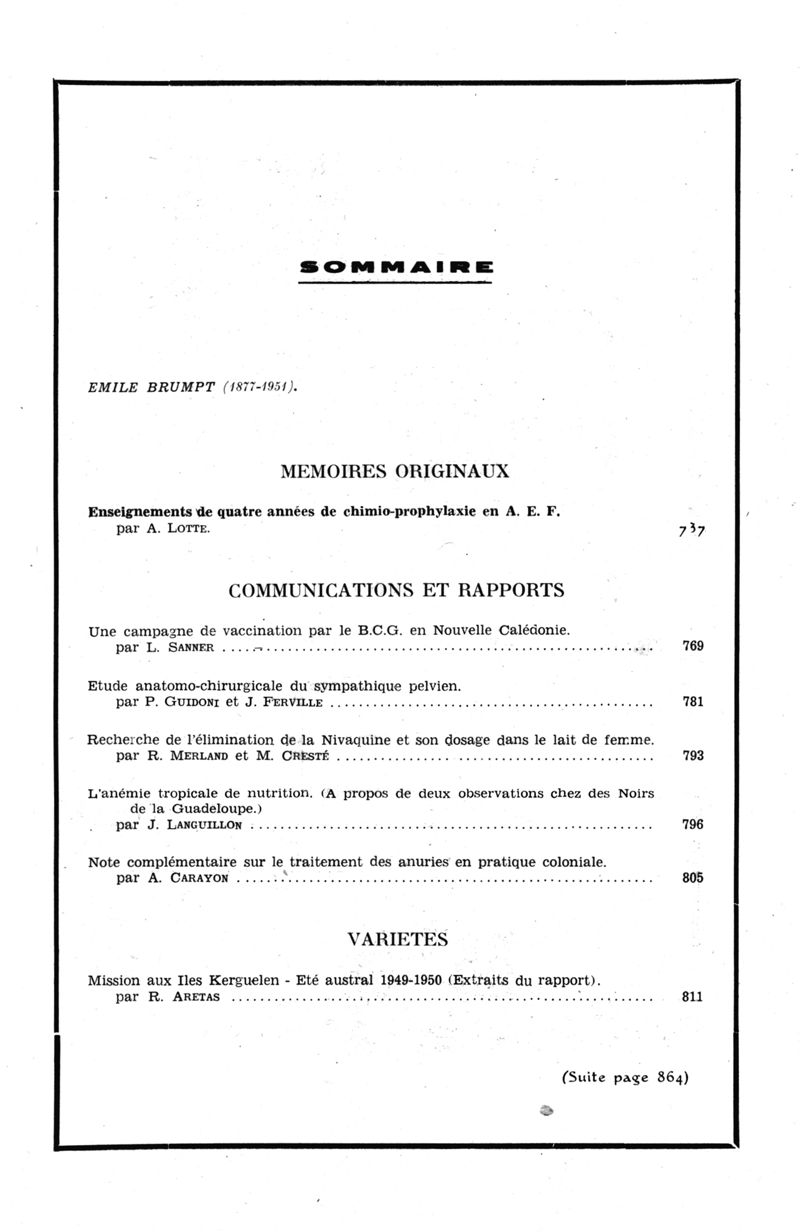 SOMMAIRE

EMILE BRUMPT (1877-1951).

MEMOIRES ORIGINAUX

Enseignements de quatre années de chimio-prophylaxie en A. E. F. par A. LOTTE. 737

COMMUNICATIONS ET RAPPORTS

Une campagne de vaccination par le B.C.G. en Nouvelle Calédonie. par L. SANNER ........ 769

Etude anatomo-chirurgicale du sympathique pelvien. par P. GUIDONI et J. FERVILLE ........ 781

Recherche de l'élimination de la Nivaquine et son dosage dans le lait de femme. par R. MERLAND et M. CRESTÉ ........ 793

L'anémie tropicale de nutrition. (A propos de deux observations chez des Noirs de la Guadeloupe.) par J. LANGUILLON ........ 796

Note complémentaire sur le traitement des anuries en pratique coloniale. par A. CARAYON ........ 805

VARIETES

Mission aux Iles Kerguelen - Eté austral 1949-1950 (Extraits du rapport). par R. ARETAS ........ 811

(Suite page 864)